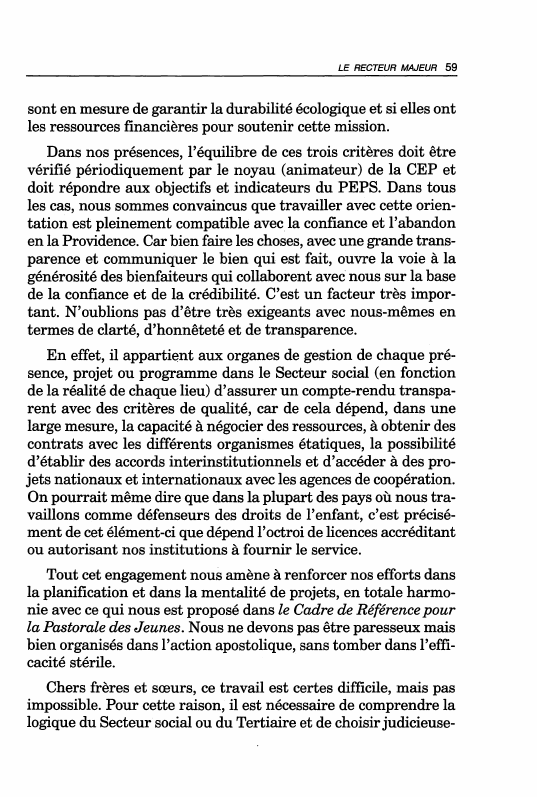 LE RECTEUR MAJEUR 59

sont en mesure de garantir la durabilité écologique et si elles ont les ressources financières pour soutenir cette mission.

Dans nos présences, l'équilibre de ces trois critères doit être vérifié périodiquement par le noyau (animateur) de la CEP et doit répondre aux objectifs et indicateurs du PEPS. Dans tous les cas, nous sommes convaincus que travailler avec cette orientation est pleinement compatible avec la confiance et l'abandon en la Providence. Car bien faire les choses, avec une grande transparence et communiquer le bien qui est fait, ouvre la voie à la générosité des bienfaiteurs qui collaborent avec nous sur la base de la confiance et de la crédibilité. C'est un facteur très important. N'oublions pas d'être très exigeants avec nous-mêmes en termes de clarté, d'honnêteté et de transparence.

En effet, il appartient aux organes de gestion de chaque présence, projet ou programme dans le Secteur social (en fonction de la réalité de chaque lieu) d'assurer un compte-rendu transparent avec des critères de qualité, car de cela dépend, dans une large mesure, la capacité à négocier des ressources, à obtenir des contrats avec les différents organismes étatiques, la possibilité d'établir des accords interinstitutionnels et d'accéder à des projets nationaux et internationaux avec les agences de coopération. On pourrait même dire que dans la plupart des pays où nous travaillons comme défenseurs des droits de l'enfant, c'est précisément de cet élément-ci que dépend l'octroi de licences accréditant ou autorisant nos institutions à fournir le service.

Tout cet engagement nous amène à renforcer nos efforts dans la planification et dans la mentalité de projets, en totale harmonie avec ce qui nous est proposé dans le Cadre de Référence pour la Pastorale des Jeunes. Nous ne devons pas être paresseux mais bien organisés dans l'action apostolique, sans tomber dans l'efficacité stérile.

Chers frères et sœurs, ce travail est certes difficile, mais pas impossible. Pour cette raison, il est nécessaire de comprendre la logique du Secteur social ou du Tertiaire et de choisir judicieuse-